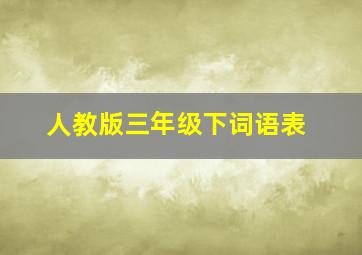 人教版三年级下词语表